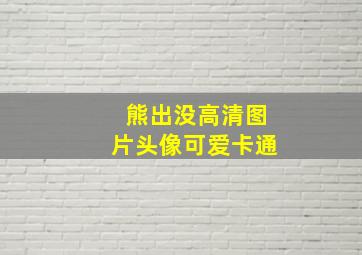 熊出没高清图片头像可爱卡通